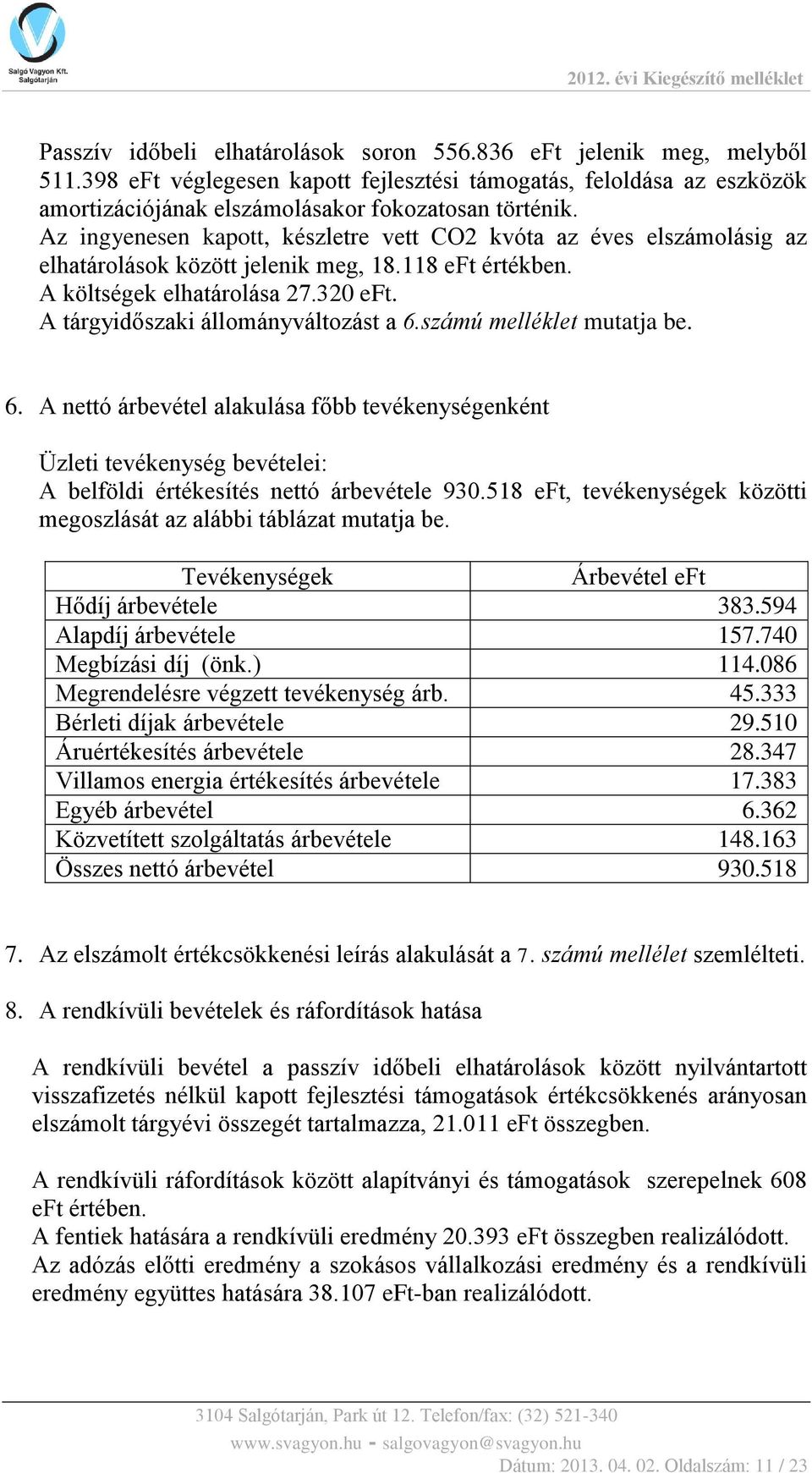 Salgó Vagyon Kft. Salgótarján

2012. évi Kiegészítő melléklet

Passzív időbeli elhatárolások soron 556.836 eFt jelenik meg, melyből 511.398 eFt véglegesen kapott fejlesztési támogatás, feloldása az eszközök amortizációjának elszámolásakor fokozatosan történik.
Az ingyenesen kapott, készletre vett CO2 kvóta az éves elszámolásig az elhatárolások között jelenik meg, 18.118 eFt értékben.
A költségek elhatárolása 27.320 eFt.
A tárgyidőszaki állományváltozást a 6.számú melléklet mutatja be.

6. A nettó árbevétel alakulása főbb tevékenységenként

Üzleti tevékenység bevételei:
A belföldi értékesítés nettó árbevétele 930.518 eFt, tevékenységek közötti megoszlását az alábbi táblázat mutatja be.

| Tevékenységek | Árbevétel eFt |
|---|---|
| Hődíj árbevétele | 383.594 |
| Alapdíj árbevétele | 157.740 |
| Megbízási díj (önk.) | 114.086 |
| Megrendelésre végzett tevékenység árb. | 45.333 |
| Bérleti díjak árbevétele | 29.510 |
| Áruértékesítés árbevétele | 28.347 |
| Villamos energia értékesítés árbevétele | 17.383 |
| Egyéb árbevétel | 6.362 |
| Közvetített szolgáltatás árbevétele | 148.163 |
| Összes nettó árbevétel | 930.518 |

7. Az elszámolt értékcsökkenési leírás alakulását a 7. számú mellélet szemlélteti.

8. A rendkívüli bevételek és ráfordítások hatása

A rendkívüli bevétel a passzív időbeli elhatárolások között nyilvántartott visszafizetés nélkül kapott fejlesztési támogatások értékcsökkenés arányosan elszámolt tárgyévi összegét tartalmazza, 21.011 eFt összegben.

A rendkívüli ráfordítások között alapítványi és támogatások szerepelnek 608 eFt értében.
A fentiek hatására a rendkívüli eredmény 20.393 eFt összegben realizálódott.
Az adózás előtti eredmény a szokásos vállalkozási eredmény és a rendkívüli eredmény együttes hatására 38.107 eFt-ban realizálódott.

3104 Salgótarján, Park út 12. Telefon/fax: (32) 521-340
www.svagyon.hu - salgovagyon@svagyon.hu
Dátum: 2013. 04. 02. Oldalszám: 11 / 23